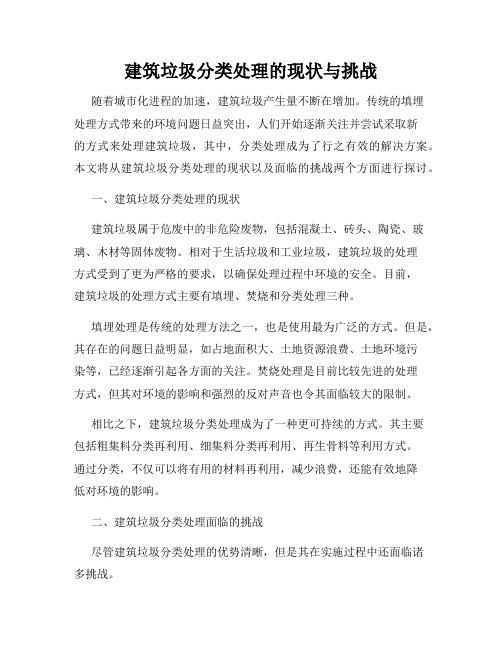 建筑垃圾分类处理的现状与挑战

随着城市化进程的加速，建筑垃圾产生量不断在增加。传统的填埋处理方式带来的环境问题日益突出，人们开始逐渐关注并尝试采取新的方式来处理建筑垃圾，其中，分类处理成为了行之有效的解决方案。本文将从建筑垃圾分类处理的现状以及面临的挑战两个方面进行探讨。

一、建筑垃圾分类处理的现状

建筑垃圾属于危废中的非危险废物，包括混凝土、砖头、陶瓷、玻璃、木材等固体废物。相对于生活垃圾和工业垃圾，建筑垃圾的处理方式受到了更为严格的要求，以确保处理过程中环境的安全。目前，建筑垃圾的处理方式主要有填埋、焚烧和分类处理三种。

填埋处理是传统的处理方法之一，也是使用最为广泛的方式。但是，其存在的问题日益明显，如占地面积大、土地资源浪费、土地环境污染等，已经逐渐引起各方面的关注。焚烧处理是目前比较先进的处理方式，但其对环境的影响和强烈的反对声音也令其面临较大的限制。

相比之下，建筑垃圾分类处理成为了一种更可持续的方式。其主要包括粗集料分类再利用、细集料分类再利用、再生骨料等利用方式。通过分类，不仅可以将有用的材料再利用，减少浪费，还能有效地降低对环境的影响。

二、建筑垃圾分类处理面临的挑战

尽管建筑垃圾分类处理的优势清晰，但是其在实施过程中还面临诸多挑战。